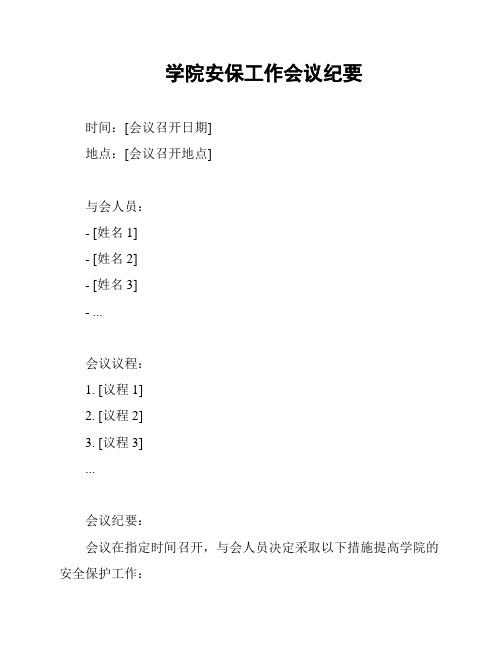 学院安保工作会议纪要

时间：[会议召开日期]

地点：[会议召开地点]

与会人员：

- [姓名 1]

- [姓名 2]

- [姓名 3]

- ...

会议议程：

1. [议程 1]

2. [议程 2]

3. [议程 3]

...

会议纪要：

会议在指定时间召开，与会人员决定采取以下措施提高学院的安全保护工作：